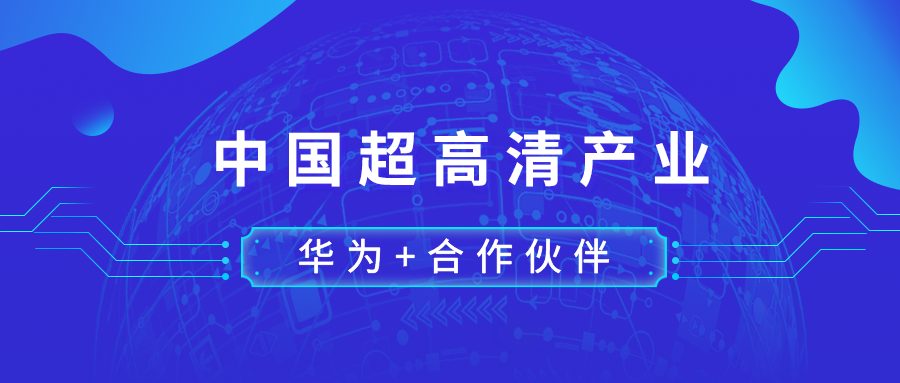 中国超高清产业

华为+合作伙伴